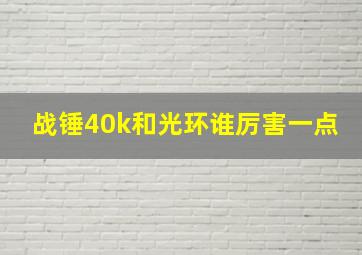 战锤40k和光环谁厉害一点